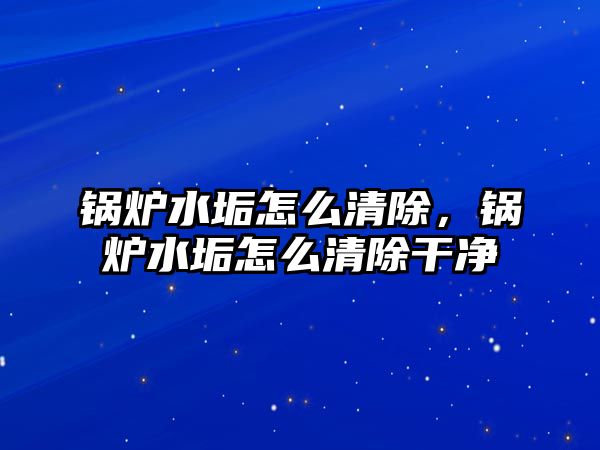 锅炉水垢怎么清除，锅炉水垢怎么清除干净